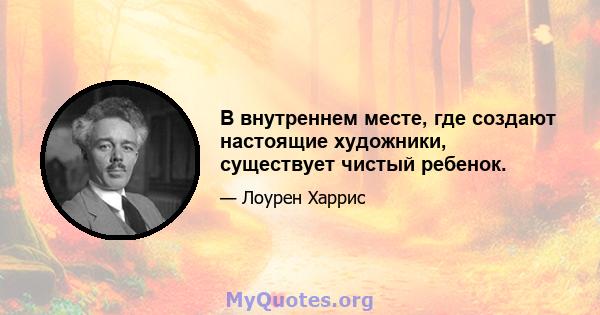 В внутреннем месте, где создают настоящие художники, существует чистый ребенок.

— Лоурен Харрис

MyQuotes.org